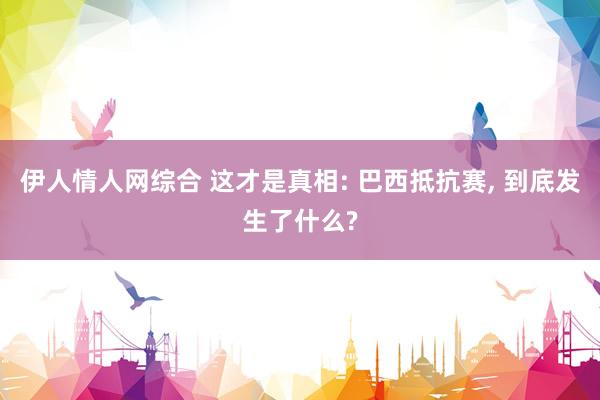 伊人情人网综合 这才是真相: 巴西抵抗赛, 到底发生了什么?